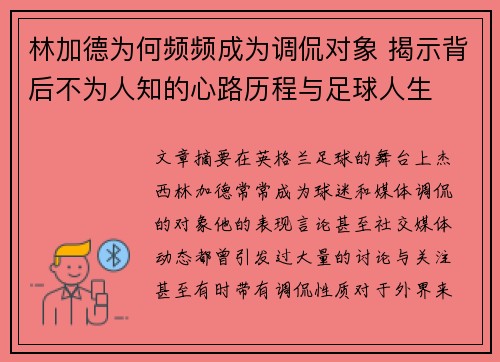 林加德为何频频成为调侃对象 揭示背后不为人知的心路历程与足球人生

文章摘要在英格兰足球的舞台上杰西林加德常常成为球迷和媒体调侃的对象他的表现言论甚至社交媒体动态都曾引发过大量的讨论与关注甚至有时带有调侃性质对于外界来